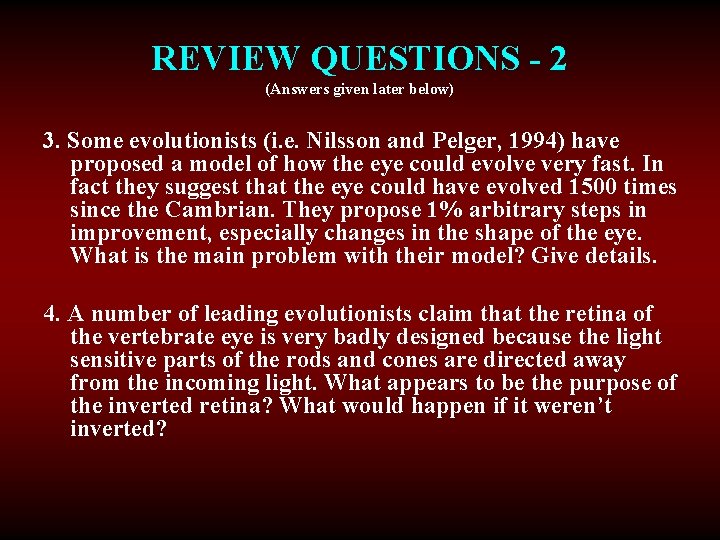 REVIEW QUESTIONS - 2
(Answers given later below)

3. Some evolutionists (i.e. Nilsson and Pelger, 1994) have proposed a model of how the eye could evolve very fast. In fact they suggest that the eye could have evolved 1500 times since the Cambrian. They propose 1% arbitrary steps in improvement, especially changes in the shape of the eye. What is the main problem with their model? Give details.

4. A number of leading evolutionists claim that the retina of the vertebrate eye is very badly designed because the light sensitive parts of the rods and cones are directed away from the incoming light. What appears to be the purpose of the inverted retina? What would happen if it weren't inverted?